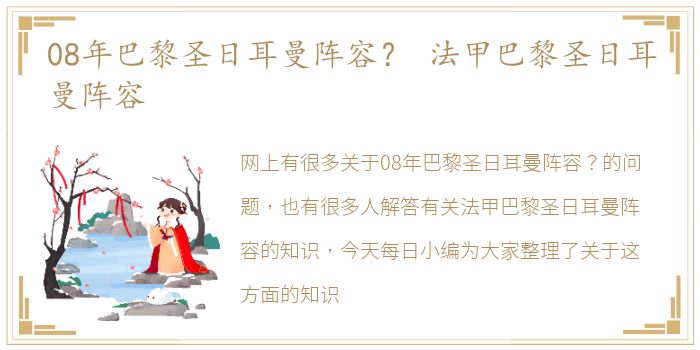 08年巴黎圣日耳曼阵容？ 法甲巴黎圣日耳曼阵容

网上有很多关于08年巴黎圣日耳曼阵容？的问题，也有很多人解答有关法甲巴黎圣日耳曼阵容的知识，今天每日小编为大家整理了关于这方面的知识